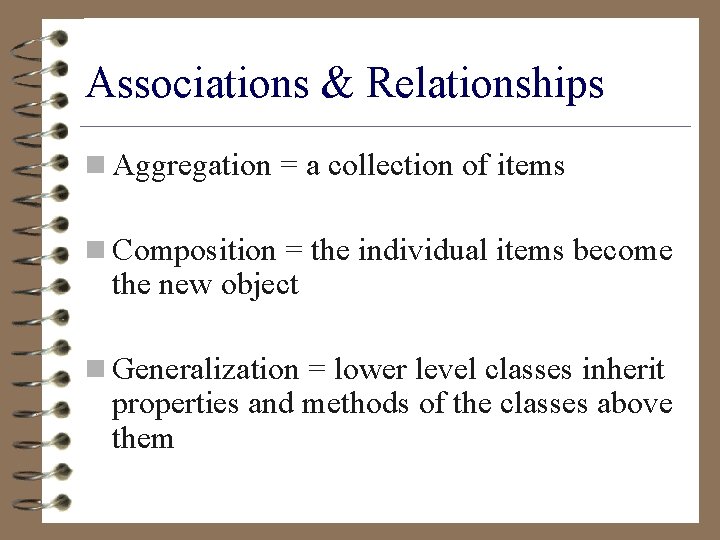 Associations & Relationships

• Aggregation = a collection of items

• Composition = the individual items become the new object

• Generalization = lower level classes inherit properties and methods of the classes above them